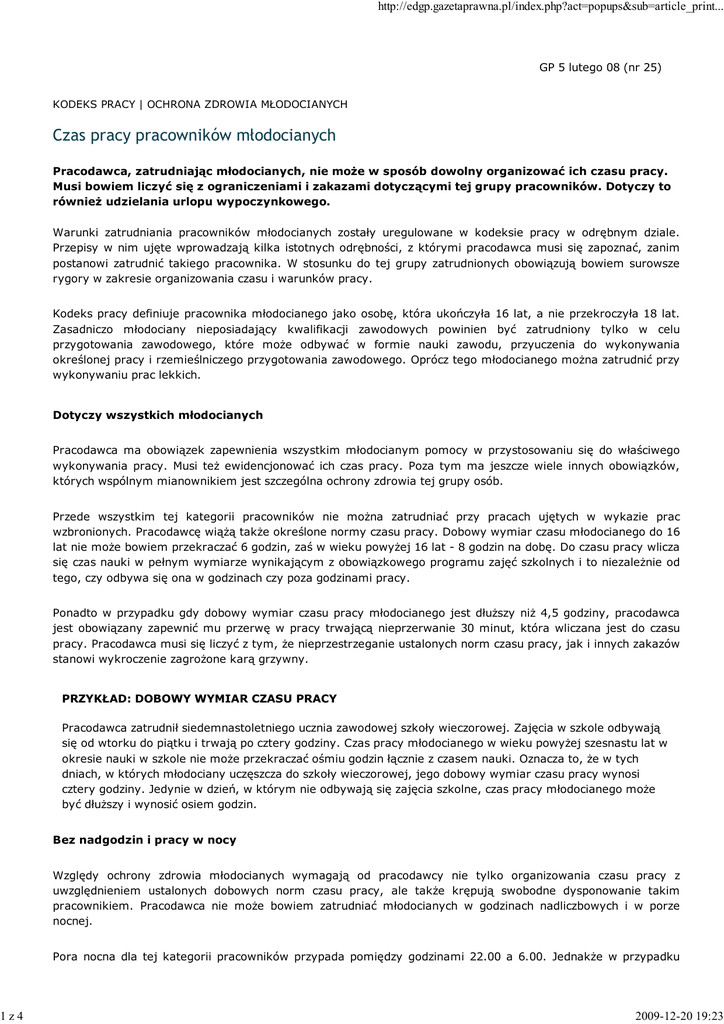 http://edgp.gazetaprawna.pl/index.php?act=popups&sub=article_print...

GP 5 lutego 08 (nr 25)

KODEKS PRACY | OCHRONA ZDROWIA MŁODOCIANYCH

Czas pracy pracowników młodocianych

Pracodawca, zatrudniając młodocianych, nie może w sposób dowolny organizować ich czasu pracy. Musi bowiem liczyć się z ograniczeniami i zakazami dotyczącymi tej grupy pracowników. Dotyczy to również udzielania urlopu wypoczynkowego.

Warunki zatrudniania pracowników młodocianych zostały uregulowane w kodeksie pracy w odrębnym dziale. Przepisy w nim ujęte wprowadzają kilka istotnych odrębności, z którymi pracodawca musi się zapoznać, zanim postanowi zatrudnić takiego pracownika. W stosunku do tej grupy zatrudnionych obowiązują bowiem surowsze rygory w zakresie organizowania czasu i warunków pracy.

Kodeks pracy definiuje pracownika młodocianego jako osobę, która ukończyła 16 lat, a nie przekroczyła 18 lat. Zasadniczo młodociany nieposiadający kwalifikacji zawodowych powinien być zatrudniony tylko w celu przygotowania zawodowego, które może odbywać w formie nauki zawodu, przyuczenia do wykonywania określonej pracy i rzemieślniczego przygotowania zawodowego. Oprócz tego młodocianego można zatrudnić przy wykonywaniu prac lekkich.

Dotyczy wszystkich młodocianych

Pracodawca ma obowiązek zapewnienia wszystkim młodocianym pomocy w przystosowaniu się do właściwego wykonywania pracy. Musi też ewidencjonować ich czas pracy. Poza tym ma jeszcze wiele innych obowiązków, których wspólnym mianownikiem jest szczególna ochrony zdrowia tej grupy osób.

Przede wszystkim tej kategorii pracowników nie można zatrudniać przy pracach ujętych w wykazie prac wzbronionych. Pracodawcę wiążą także określone normy czasu pracy. Dobowy wymiar czasu młodocianego do 16 lat nie może bowiem przekraczać 6 godzin, zaś w wieku powyżej 16 lat - 8 godzin na dobę. Do czasu pracy wlicza się czas nauki w pełnym wymiarze wynikającym z obowiązkowego programu zajęć szkolnych i to niezależnie od tego, czy odbywa się ona w godzinach czy poza godzinami pracy.

Ponadto w przypadku gdy dobowy wymiar czasu pracy młodocianego jest dłuższy niż 4,5 godziny, pracodawca jest obowiązany zapewnić mu przerwę w pracy trwającą nieprzerwanie 30 minut, która wliczana jest do czasu pracy. Pracodawca musi się liczyć z tym, że nieprzestrzeganie ustalonych norm czasu pracy, jak i innych zakazów stanowi wykroczenie zagrożone karą grzywny.

PRZYKŁAD: DOBOWY WYMIAR CZASU PRACY

Pracodawca zatrudnił siedemnastoletniego ucznia zawodowej szkoły wieczorowej. Zajęcia w szkole odbywają się od wtorku do piątku i trwają po cztery godziny. Czas pracy młodocianego w wieku powyżej szesnastu lat w okresie nauki w szkole nie może przekraczać ośmiu godzin łącznie z czasem nauki. Oznacza to, że w tych dniach, w których młodociany uczęszcza do szkoły wieczorowej, jego dobowy wymiar czasu pracy wynosi cztery godziny. Jedynie w dzień, w którym nie odbywają się zajęcia szkolne, czas pracy młodocianego może być dłuższy i wynosić osiem godzin.

Bez nadgodzin i pracy w nocy

Względy ochrony zdrowia młodocianych wymagają od pracodawcy nie tylko organizowania czasu pracy z uwzględnieniem ustalonych dobowych norm czasu pracy, ale także krępują swobodne dysponowanie takim pracownikiem. Pracodawca nie może bowiem zatrudniać młodocianych w godzinach nadliczbowych i w porze nocnej.

Pora nocna dla tej kategorii pracowników przypada pomiędzy godzinami 22.00 a 6.00. Jednakże w przypadku

1 z 4

2009-12-20 19:23